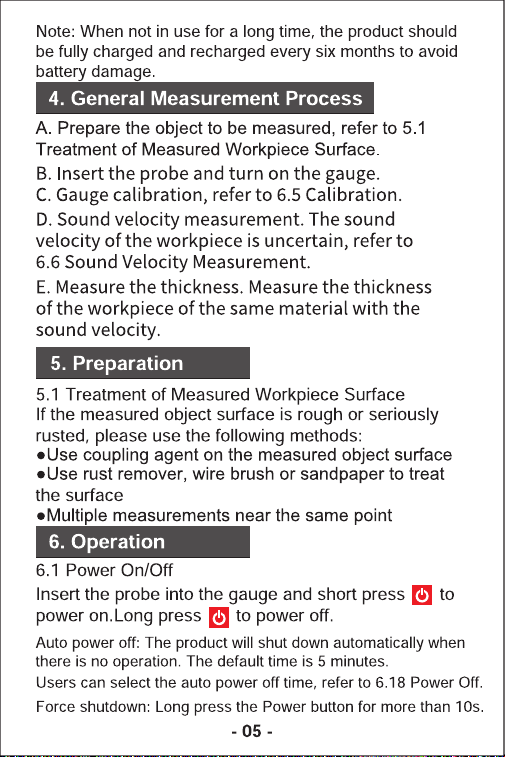 Note: When not in use for a long time, the product should be fully charged and recharged every six months to avoid battery damage.

4. General Measurement Process

A. Prepare the object to be measured, refer to 5.1 Treatment of Measured Workpiece Surface.

B. Insert the probe and turn on the gauge.

C. Gauge calibration, refer to 6.5 Calibration.

D. Sound velocity measurement. The sound velocity of the workpiece is uncertain, refer to 6.6 Sound Velocity Measurement.

E. Measure the thickness. Measure the thickness of the workpiece of the same material with the sound velocity.

5. Preparation

5.1 Treatment of Measured Workpiece Surface
If the measured object surface is rough or seriously rusted, please use the following methods:
• Use coupling agent on the measured object surface
• Use rust remover, wire brush or sandpaper to treat the surface
• Multiple measurements near the same point

6. Operation

6.1 Power On/Off
Insert the probe into the gauge and short press to power on.Long press to power off.

Auto power off: The product will shut down automatically when there is no operation. The default time is 5 minutes.

Users can select the auto power off time, refer to 6.18 Power Off.

Force shutdown: Long press the Power button for more than 10s.

- 05 -